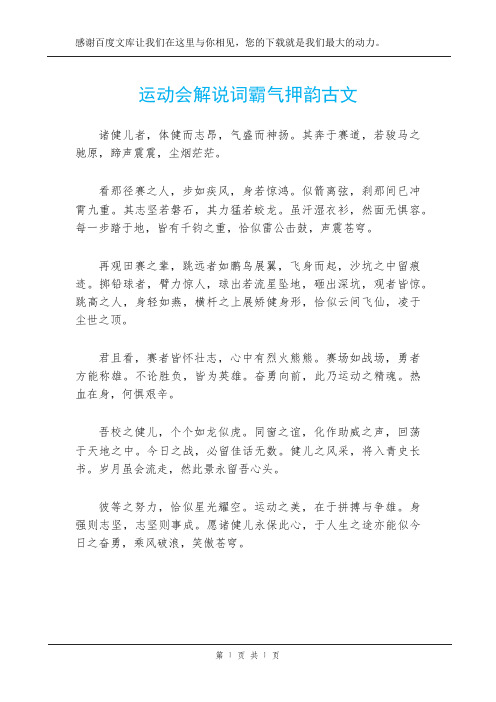 感谢百度文库让我们在这里与你相见，您的下载就是我们最大的动力。

运动会解说词霸气押韵古文

诸健儿者，体健而志昂，气盛而神扬。其奔于赛道，若骏马之驰原，蹄声震震，尘烟茫茫。

看那径赛之人，步如疾风，身若惊鸿。似箭离弦，刹那间已冲霄九重。其志坚若磐石，其力猛若蛟龙。虽汗湿衣衫，然面无惧容。每一步踏于地，皆有千钧之重，恰似雷公击鼓，声震苍穹。

再观田赛之辈，跳远者如鹏鸟展翼，飞身而起，沙坑之中留痕迹。掷铅球者，臂力惊人，球出若流星坠地，砸出深坑，观者皆惊。跳高之人，身轻如燕，横杆之上展矫健身形，恰似云间飞仙，凌于尘世之顶。

君且看，赛者皆怀壮志，心中有烈火熊熊。赛场如战场，勇者方能称雄。不论胜负，皆为英雄。奋勇向前，此乃运动之精魂。热血在身，何惧艰辛。

吾校之健儿，个个如龙似虎。同窗之谊，化作助威之声，回荡于天地之中。今日之战，必留佳话无数。健儿之风采，将入青史长书。岁月虽会流走，然此景永留吾心头。

彼等之努力，恰似星光耀空。运动之美，在于拼搏与争雄。身强则志坚，志坚则事成。愿诸健儿永保此心，于人生之途亦能似今日之奋勇，乘风破浪，笑傲苍穹。

第 1 页 共 1 页